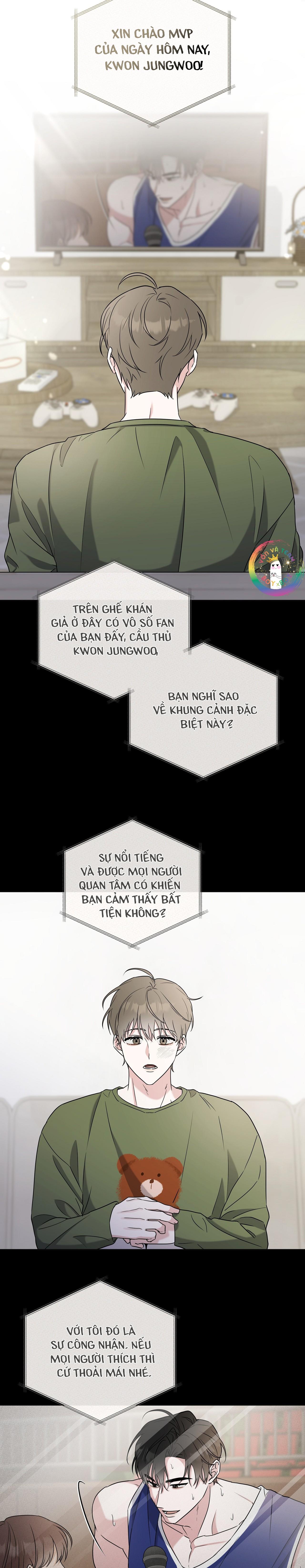 XIN CHÀO MVP CỦA NGÀY HÔM NAY, KWON JUNGWOO!

TRÊN GHẾ KHÁN GIẢ Ở ĐÂY CÓ VÔ SỐ FAN CỦA BẠN ĐẤY, CẦU THỦ KWON JUNGWOO.

BẠN NGHĨ SAO VỀ KHUNG CẢNH ĐẶC BIỆT NÀY?

SỰ NỔI TIẾNG VÀ ĐƯỢC MỌI NGƯỜI QUAN TÂM CÓ KHIẾN BẠN CẢM THẤY BẤT TIỆN KHÔNG?

VỚI TÔI ĐÓ LÀ SỰ CÔNG NHẬN. NẾU MỌI NGƯỜI THÍCH THÌ CỨ THOẢI MÁI NHÉ.